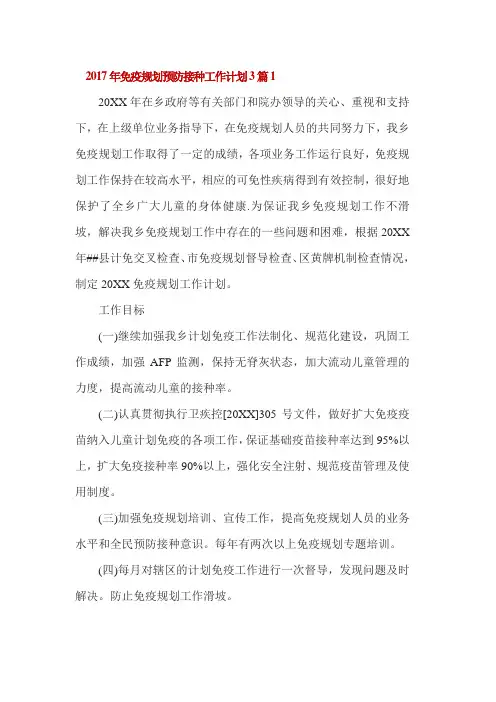 2017年免疫规划预防接种工作计划3篇1

20XX年在乡政府等有关部门和院办领导的关心、重视和支持下，在上级单位业务指导下，在免疫规划人员的共同努力下，我乡免疫规划工作取得了一定的成绩，各项业务工作运行良好，免疫规划工作保持在较高水平，相应的可免性疾病得到有效控制，很好地保护了全乡广大儿童的身体健康.为保证我乡免疫规划工作不滑坡，解决我乡免疫规划工作中存在的一些问题和困难，根据20XX年##县计免交叉检查、市免疫规划督导检查、区黄牌机制检查情况，制定20XX免疫规划工作计划。

工作目标

(一)继续加强我乡计划免疫工作法制化、规范化建设，巩固工作成绩，加强AFP监测，保持无脊灰状态，加大流动儿童管理的力度，提高流动儿童的接种率。

(二)认真贯彻执行卫疾控[20XX]305号文件，做好扩大免疫疫苗纳入儿童计划免疫的各项工作，保证基础疫苗接种率达到95%以上，扩大免疫接种率90%以上，强化安全注射、规范疫苗管理及使用制度。

(三)加强免疫规划培训、宣传工作，提高免疫规划人员的业务水平和全民预防接种意识。每年有两次以上免疫规划专题培训。

(四)每月对辖区的计划免疫工作进行一次督导，发现问题及时解决。防止免疫规划工作滑坡。